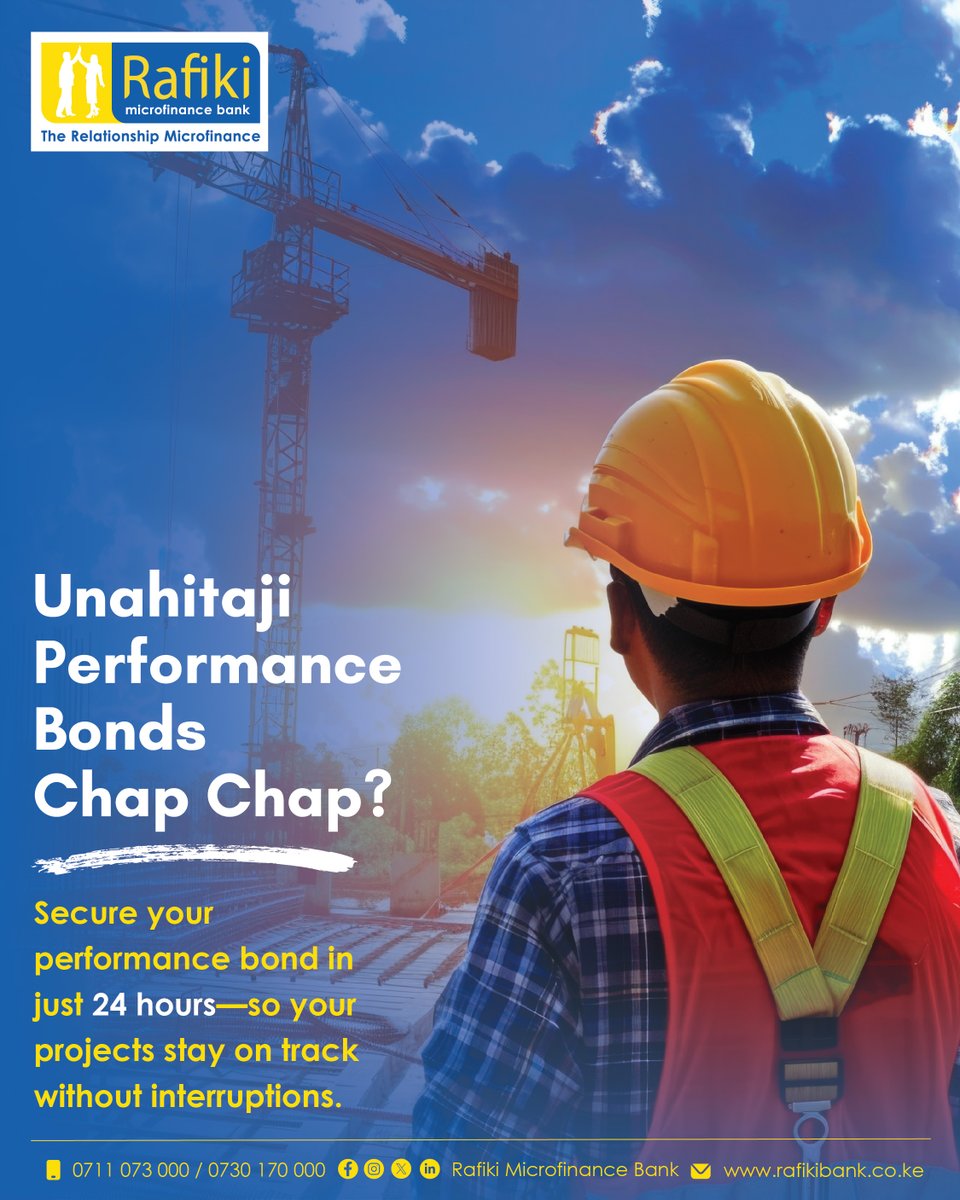 Rafiki
microfinance bank
The Relationship Microfinance

Unahitaji Performance Bonds Chap Chap?

Secure your performance bond in just 24 hours—so your projects stay on track without interruptions.

0711 073 000 / 0730 170 000 Rafiki Microfinance Bank www.rafikibank.co.ke